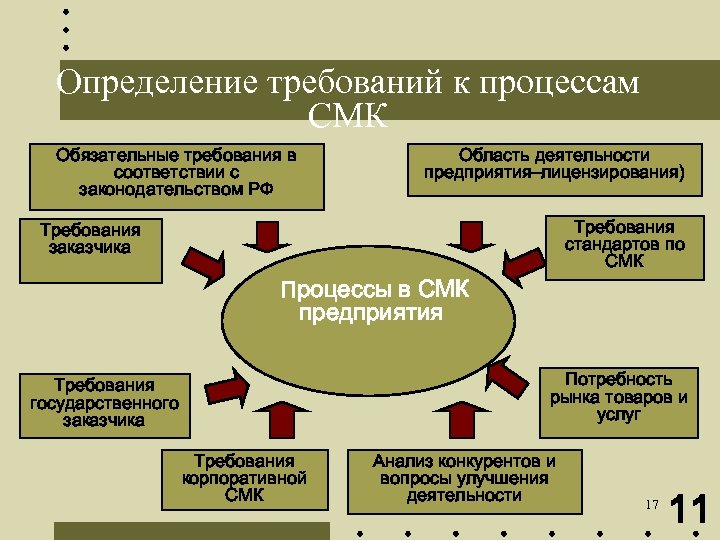 Определение требований к процессам СМК

Обязательные требования в соответствии с законодательством РФ

Область деятельности предприятия–лицензирования)

Требования заказчика

Требования стандартов по СМК

Процессы в СМК предприятия

Требования государственного заказчика

Потребность рынка товаров и услуг

Требования корпоративной СМК

Анализ конкурентов и вопросы улучшения деятельности

17

11